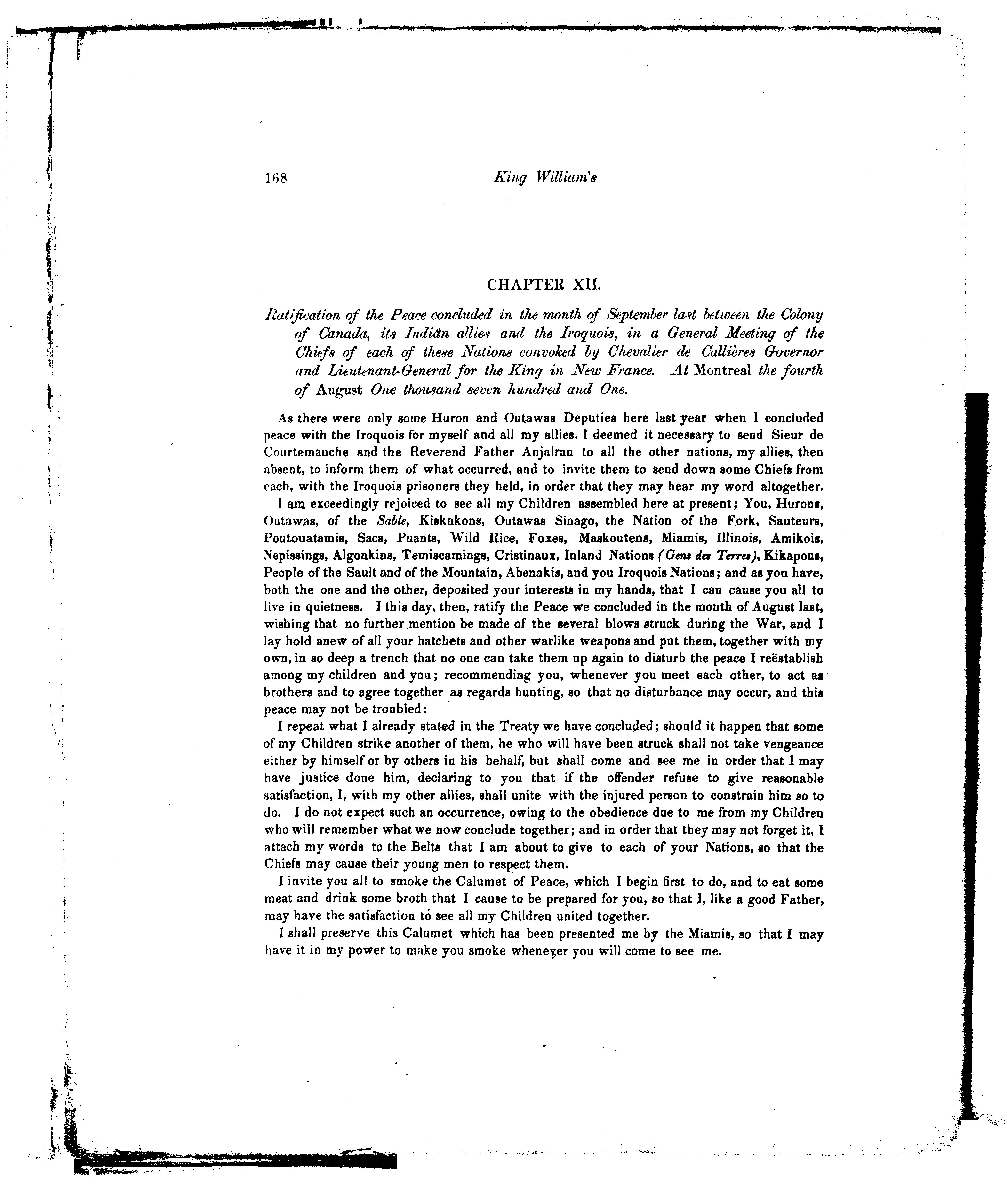 168 King William's

CHAPTER XII.

Ratification of the Peace concluded in the month of September last between the Colony of Canada, its Indian allies and the Iroquois, in a General Meeting of the Chiefs of each of these Nations convoked by Chevalier de Callières Governor and Lieutenant-General for the King in New France. At Montreal the fourth of August One thousand seven hundred and One.

As there were only some Huron and Outawas Deputies here last year when I concluded peace with the Iroquois for myself and all my allies, I deemed it necessary to send Sieur de Courtemanche and the Reverend Father Anjalran to all the other nations, my allies, then absent, to inform them of what occurred, and to invite them to send down some Chiefs from each, with the Iroquois prisoners they held, in order that they may hear my word altogether.

I am exceedingly rejoiced to see all my Children assembled here at present; You, Hurons, Outawas, of the Sable, Kiskakons, Outawas Sinago, the Nation of the Fork, Sauteurs, Poutouatamis, Sacs, Puants, Wild Rice, Foxes, Maskoutens, Miamis, Illinois, Amikois, Nepissings, Algonkins, Temiscamings, Cristinaux, Inland Nations (Gens des Terres), Kikapous, People of the Sault and of the Mountain, Abenakis, and you Iroquois Nations; and as you have, both the one and the other, deposited your interests in my hands, that I can cause you all to live in quietness. I this day, then, ratify the Peace we concluded in the month of August last, wishing that no further mention be made of the several blows struck during the War, and I lay hold anew of all your hatchets and other warlike weapons and put them, together with my own, in so deep a trench that no one can take them up again to disturb the peace I reëstablish among my children and you; recommending you, whenever you meet each other, to act as brothers and to agree together as regards hunting, so that no disturbance may occur, and this peace may not be troubled:

I repeat what I already stated in the Treaty we have concluded; should it happen that some of my Children strike another of them, he who will have been struck shall not take vengeance either by himself or by others in his behalf, but shall come and see me in order that I may have justice done him, declaring to you that if the offender refuse to give reasonable satisfaction, I, with my other allies, shall unite with the injured person to constrain him so to do. I do not expect such an occurrence, owing to the obedience due to me from my Children who will remember what we now conclude together; and in order that they may not forget it, I attach my words to the Belts that I am about to give to each of your Nations, so that the Chiefs may cause their young men to respect them.

I invite you all to smoke the Calumet of Peace, which I begin first to do, and to eat some meat and drink some broth that I cause to be prepared for you, so that I, like a good Father, may have the satisfaction to see all my Children united together.

I shall preserve this Calumet which has been presented me by the Miamis, so that I may have it in my power to make you smoke whenever you will come to see me.